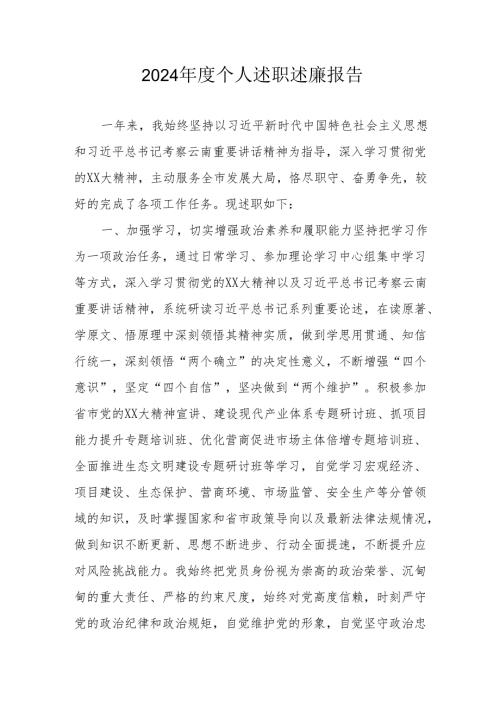 2024年度个人述职述廉报告

一年来，我始终坚持以习近平新时代中国特色社会主义思想和习近平总书记考察云南重要讲话精神为指导，深入学习贯彻党的XX大精神，主动服务全市发展大局，恪尽职守、奋勇争先，较好的完成了各项工作任务。现述职如下：

一、加强学习，切实增强政治素养和履职能力坚持把学习作为一项政治任务，通过日常学习、参加理论学习中心组集中学习等方式，深入学习贯彻党的XX大精神以及习近平总书记考察云南重要讲话精神，系统研读习近平总书记系列重要论述，在读原著、学原文、悟原理中深刻领悟其精神实质，做到学思用贯通、知信行统一，深刻领悟“两个确立”的决定性意义，不断增强“四个意识”，坚定“四个自信”，坚决做到“两个维护”。积极参加省市党的XX大精神宣讲、建设现代产业体系专题研讨班、抓项目能力提升专题培训班、优化营商促进市场主体倍增专题培训班、全面推进生态文明建设专题研讨班等学习，自觉学习宏观经济、项目建设、生态保护、营商环境、市场监管、安全生产等分管领域的知识，及时掌握国家和省市政策导向以及最新法律法规情况，做到知识不断更新、思想不断进步、行动全面提速，不断提升应对风险挑战能力。我始终把党员身份视为崇高的政治荣誉、沉甸甸的重大责任、严格的约束尺度，始终对党高度信赖，时刻严守党的政治纪律和政治规矩，自觉维护党的形象，自觉坚守政治忠